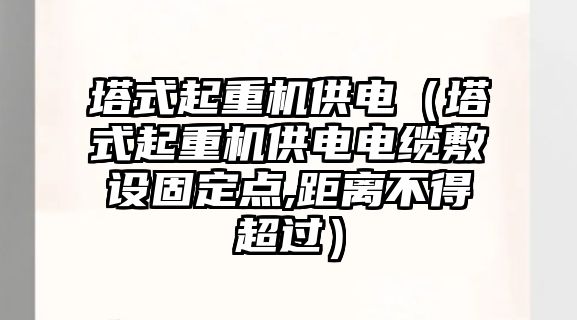 塔式起重机供电（塔式起重机供电电缆敷设固定点,距离不得超过）